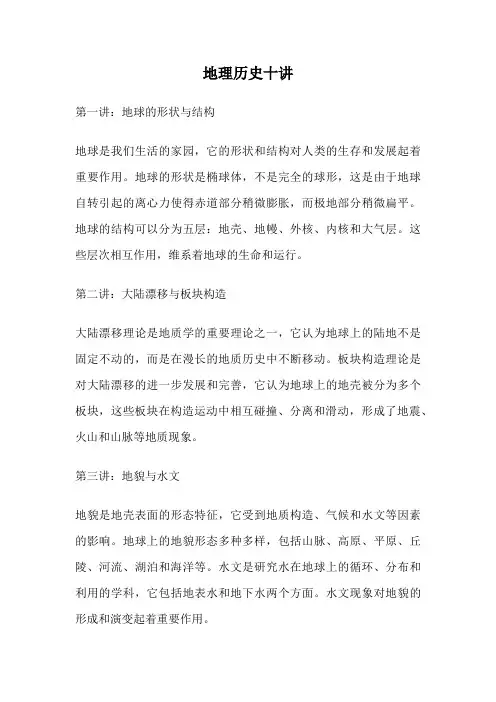 地理历史十讲

第一讲：地球的形状与结构

地球是我们生活的家园，它的形状和结构对人类的生存和发展起着重要作用。地球的形状是椭球体，不是完全的球形，这是由于地球自转引起的离心力使得赤道部分稍微膨胀，而极地部分稍微扁平。地球的结构可以分为五层：地壳、地幔、外核、内核和大气层。这些层次相互作用，维系着地球的生命和运行。

第二讲：大陆漂移与板块构造

大陆漂移理论是地质学的重要理论之一，它认为地球上的陆地不是固定不动的，而是在漫长的地质历史中不断移动。板块构造理论是对大陆漂移的进一步发展和完善，它认为地球上的地壳被分为多个板块，这些板块在构造运动中相互碰撞、分离和滑动，形成了地震、火山和山脉等地质现象。

第三讲：地貌与水文

地貌是地壳表面的形态特征，它受到地质构造、气候和水文等因素的影响。地球上的地貌形态多种多样，包括山脉、高原、平原、丘陵、河流、湖泊和海洋等。水文是研究水在地球上的循环、分布和利用的学科，它包括地表水和地下水两个方面。水文现象对地貌的形成和演变起着重要作用。